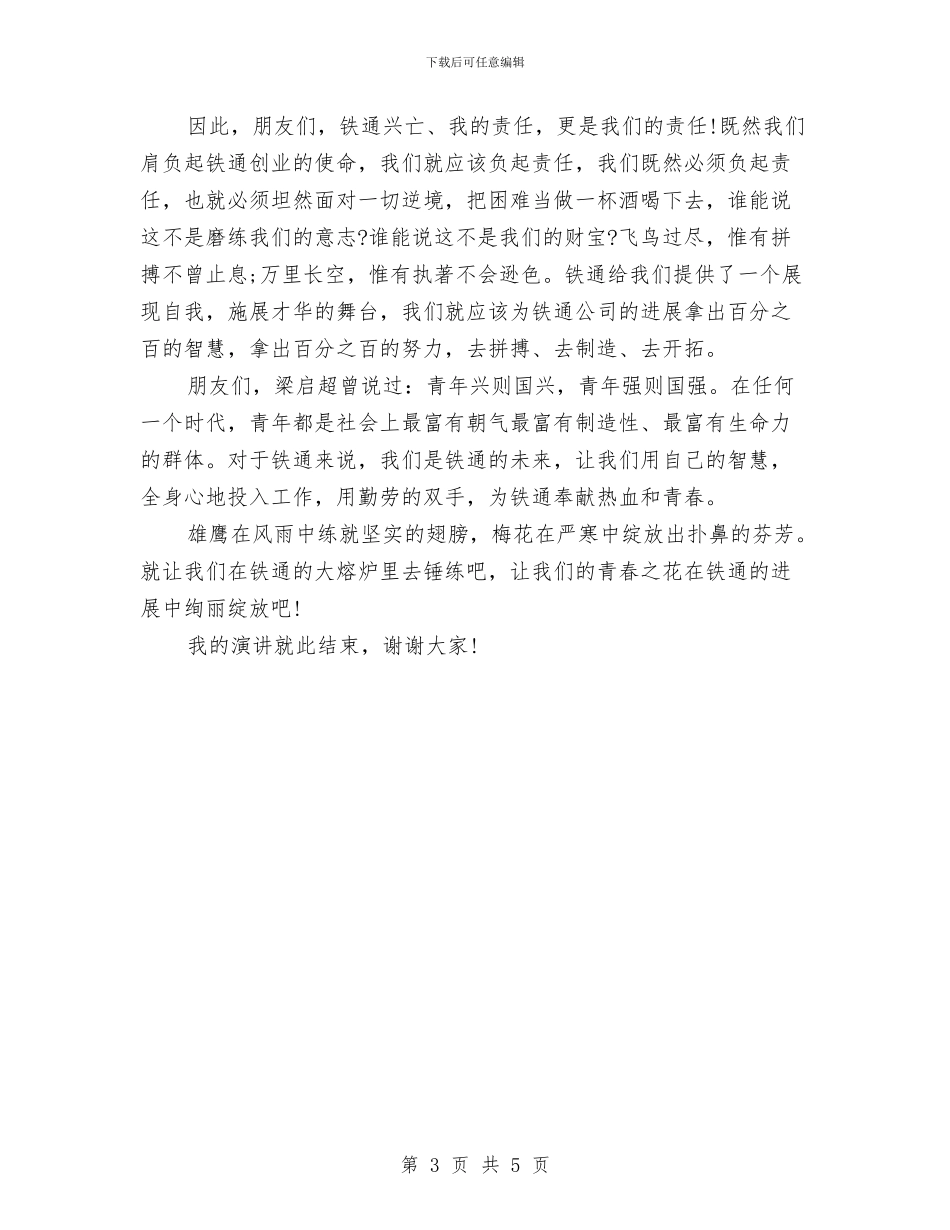 下载后可任意编辑

因此，朋友们，铁通兴亡、我的责任，更是我们的责任!既然我们肩负起铁通创业的使命，我们就应该负起责任，我们既然必须负起责任，也就必须坦然面对一切逆境，把困难当做一杯酒喝下去，谁能说这不是磨练我们的意志?谁能说这不是我们的财宝?飞鸟过尽，惟有拼搏不曾止息;万里长空，惟有执著不会逊色。铁通给我们提供了一个展现自我，施展才华的舞台，我们就应该为铁通公司的进展拿出百分之百的智慧，拿出百分之百的努力，去拼搏、去制造、去开拓。

朋友们，梁启超曾说过：青年兴则国兴，青年强则国强。在任何一个时代，青年都是社会上最富有朝气最富有制造性、最富有生命力的群体。对于铁通来说，我们是铁通的未来，让我们用自己的智慧，全身心地投入工作，用勤劳的双手，为铁通奉献热血和青春。

雄鹰在风雨中练就坚实的翅膀，梅花在严寒中绽放出扑鼻的芬芳。就让我们在铁通的大熔炉里去锤练吧，让我们的青春之花在铁通的进展中绚丽绽放吧!

我的演讲就此结束，谢谢大家!

第 3 页 共 5 页